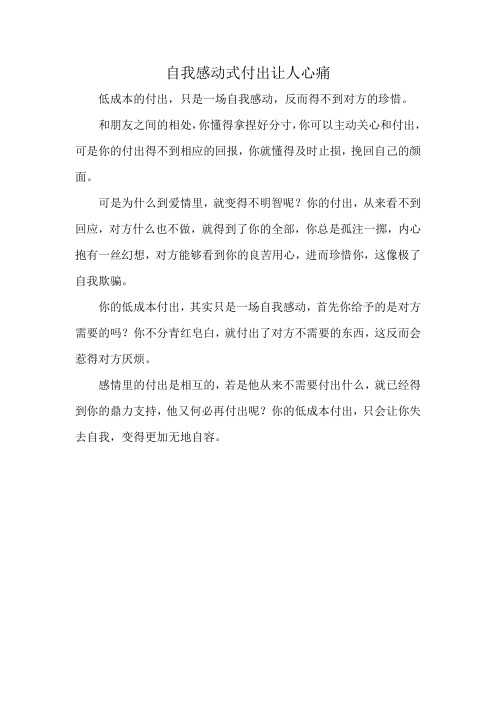 自我感动式付出让人心痛

低成本的付出，只是一场自我感动，反而得不到对方的珍惜。

和朋友之间的相处，你懂得拿捏好分寸，你可以主动关心和付出，可是你的付出得不到相应的回报，你就懂得及时止损，挽回自己的颜面。

可是为什么到爱情里，就变得不明智呢？你的付出，从来看不到回应，对方什么也不做，就得到了你的全部，你总是孤注一掷，内心抱有一丝幻想，对方能够看到你的良苦用心，进而珍惜你，这像极了自我欺骗。

你的低成本付出，其实只是一场自我感动，首先你给予的是对方需要的吗？你不分青红皂白，就付出了对方不需要的东西，这反而会惹得对方厌烦。

感情里的付出是相互的，若是他从来不需要付出什么，就已经得到你的鼎力支持，他又何必再付出呢？你的低成本付出，只会让你失去自我，变得更加无地自容。